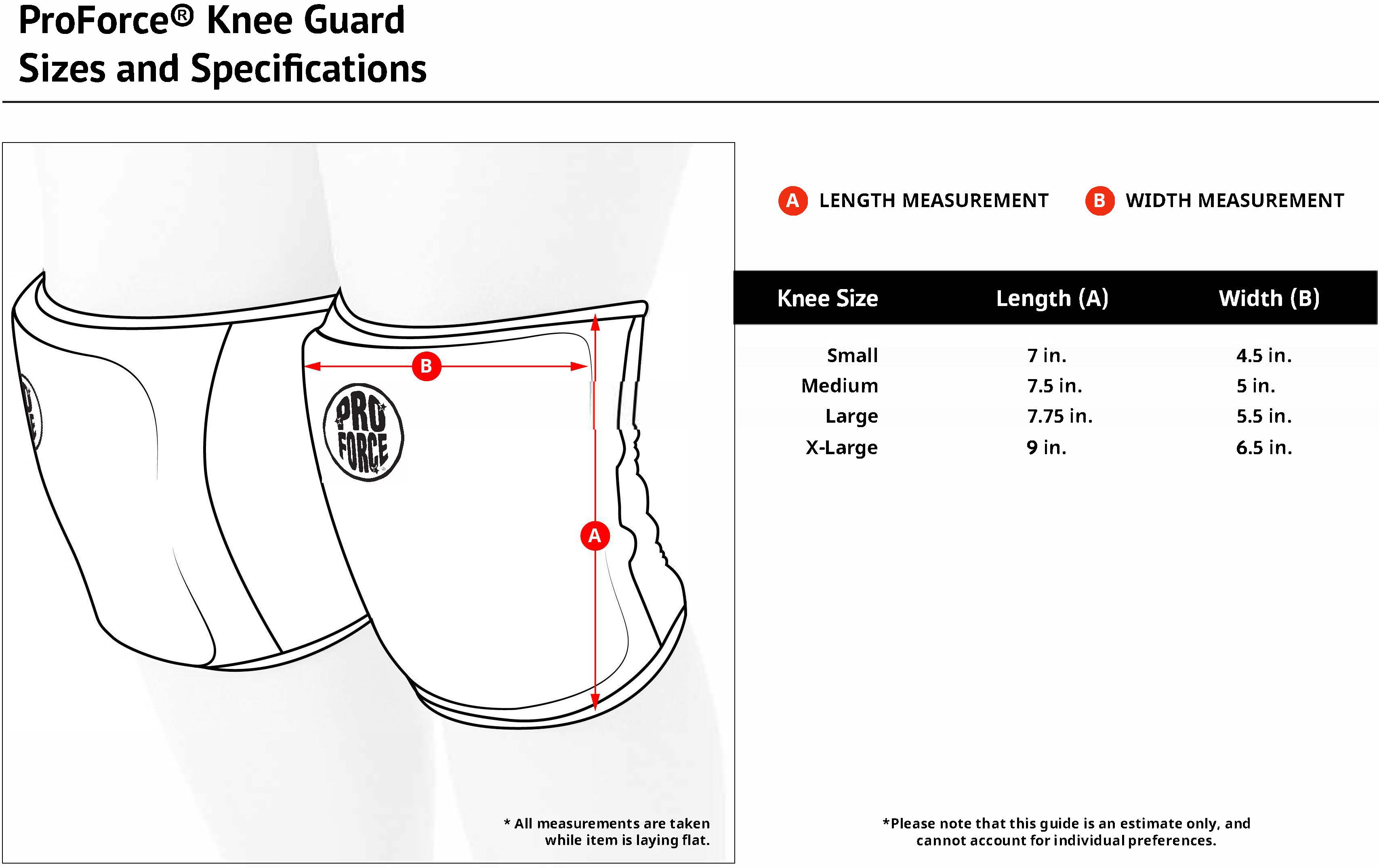 ProForce® Knee Guard
Sizes and Specifications

B

PRO FORCE

A

* All measurements are taken while item is laying flat.

A LENGTH MEASUREMENT B WIDTH MEASUREMENT

| Knee Size | Length (A) | Width (B) |
|---|---|---|
| Small | 7 in. | 4.5 in. |
| Medium | 7.5 in. | 5 in. |
| Large | 7.75 in. | 5.5 in. |
| X-Large | 9 in. | 6.5 in. |

*Please note that this guide is an estimate only, and cannot account for individual preferences.